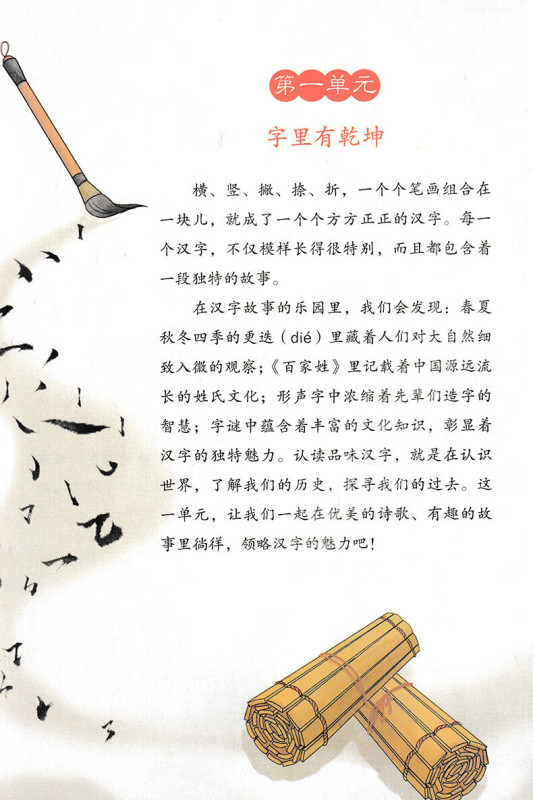 第一单元

字里有乾坤

横、竖、撇、捺、折，一个个笔画组合在一块儿，就成了一个个方方正正的汉字。每一个汉字，不仅模样长得很特别，而且都包含着一段独特的故事。

在汉字故事的乐园里，我们会发现：春夏秋冬四季的更迭（dié）里藏着人们对大自然细致入微的观察；《百家姓》里记载着中国源远流长的姓氏文化；形声字中浓缩着先辈们造字的智慧；字谜中蕴含着丰富的文化知识，彰显着汉字的独特魅力。认读品味汉字，就是在认识世界，了解我们的历史，探寻我们的过去。这一单元，让我们一起在优美的诗歌、有趣的故事里徜徉，领略汉字的魅力吧！